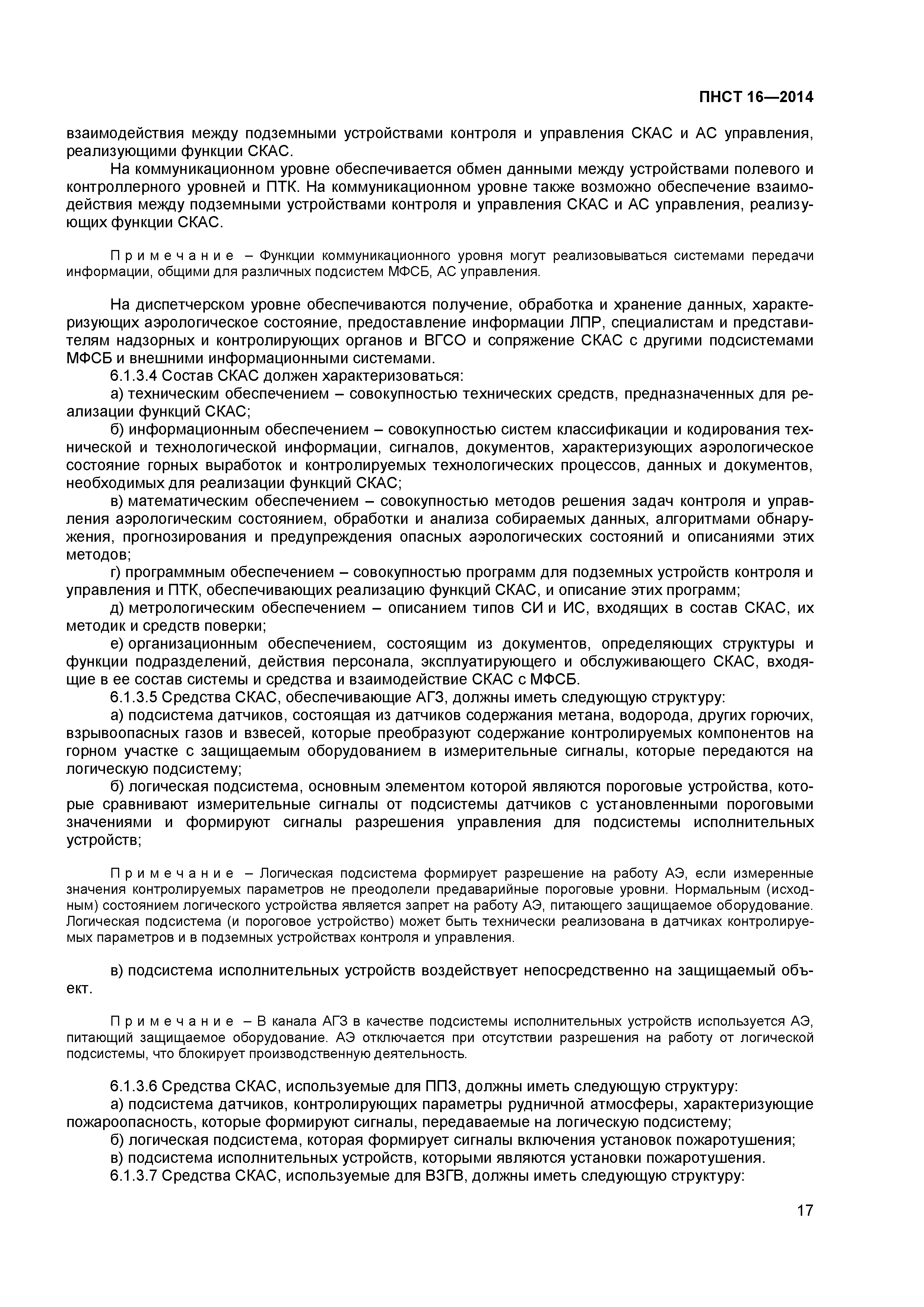 ПНСТ 16—2014

взаимодействия между подземными устройствами контроля и управления СКАС и АС управления, реализующими функции СКАС.

На коммуникационном уровне обеспечивается обмен данными между устройствами полевого и контроллерного уровней и ПТК. На коммуникационном уровне также возможно обеспечение взаимодействия между подземными устройствами контроля и управления СКАС и АС управления, реализующих функции СКАС.

Примечание – Функции коммуникационного уровня могут реализовываться системами передачи информации, общими для различных подсистем МФСБ, АС управления.

На диспетчерском уровне обеспечиваются получение, обработка и хранение данных, характеризующих аэрологическое состояние, предоставление информации ЛПР, специалистам и представителям надзорных и контролирующих органов и ВГСО и сопряжение СКАС с другими подсистемами МФСБ и внешними информационными системами.

6.1.3.4 Состав СКАС должен характеризоваться:

а) техническим обеспечением – совокупностью технических средств, предназначенных для реализации функций СКАС;

б) информационным обеспечением – совокупностью систем классификации и кодирования технической и технологической информации, сигналов, документов, характеризующих аэрологическое состояние горных выработок и контролируемых технологических процессов, данных и документов, необходимых для реализации функций СКАС;

в) математическим обеспечением – совокупностью методов решения задач контроля и управления аэрологическим состоянием, обработки и анализа собираемых данных, алгоритмами обнаружения, прогнозирования и предупреждения опасных аэрологических состояний и описаниями этих методов;

г) программным обеспечением – совокупностью программ для подземных устройств контроля и управления и ПТК, обеспечивающих реализацию функций СКАС, и описание этих программ;

д) метрологическим обеспечением – описанием типов СИ и ИС, входящих в состав СКАС, их методик и средств поверки;

е) организационным обеспечением, состоящим из документов, определяющих структуры и функции подразделений, действия персонала, эксплуатирующего и обслуживающего СКАС, входящие в ее состав системы и средства и взаимодействие СКАС с МФСБ.

6.1.3.5 Средства СКАС, обеспечивающие АГЗ, должны иметь следующую структуру:

а) подсистема датчиков, состоящая из датчиков содержания метана, водорода, других горючих, взрывоопасных газов и взвесей, которые преобразуют содержание контролируемых компонентов на горном участке с защищаемым оборудованием в измерительные сигналы, которые передаются на логическую подсистему;

б) логическая подсистема, основным элементом которой являются пороговые устройства, которые сравнивают измерительные сигналы от подсистемы датчиков с установленными пороговыми значениями и формируют сигналы разрешения управления для подсистемы исполнительных устройств;

Примечание – Логическая подсистема формирует разрешение на работу АЭ, если измеренные значения контролируемых параметров не преодолели предаварийные пороговые уровни. Нормальным (исходным) состоянием логического устройства является запрет на работу АЭ, питающего защищаемое оборудование. Логическая подсистема (и пороговое устройство) может быть технически реализована в датчиках контролируемых параметров и в подземных устройствах контроля и управления.

в) подсистема исполнительных устройств воздействует непосредственно на защищаемый объект.

Примечание – В канала АГЗ в качестве подсистемы исполнительных устройств используется АЭ, питающий защищаемое оборудование. АЭ отключается при отсутствии разрешения на работу от логической подсистемы, что блокирует производственную деятельность.

6.1.3.6 Средства СКАС, используемые для ППЗ, должны иметь следующую структуру:

а) подсистема датчиков, контролирующих параметры рудничной атмосферы, характеризующие пожароопасность, которые формируют сигналы, передаваемые на логическую подсистему;

б) логическая подсистема, которая формирует сигналы включения установок пожаротушения;

в) подсистема исполнительных устройств, которыми являются установки пожаротушения.

6.1.3.7 Средства СКАС, используемые для ВЗГВ, должны иметь следующую структуру:

17